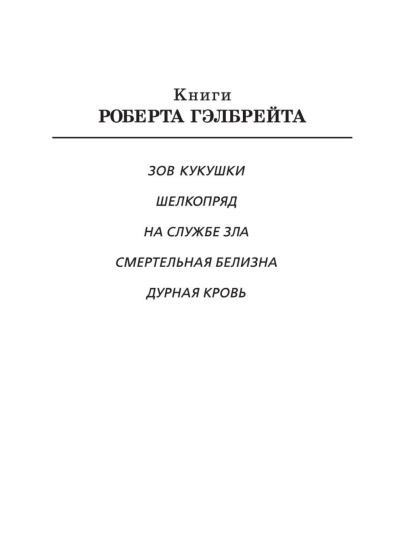 Книги
РОБЕРТА ГЭЛБРЕЙТА

ЗОВ КУКУШКИ

ШЕЛКОПРЯД

НА СЛУЖБЕ ЗЛА

СМЕРТЕЛЬНАЯ БЕЛИЗНА

ДУРНАЯ КРОВЬ